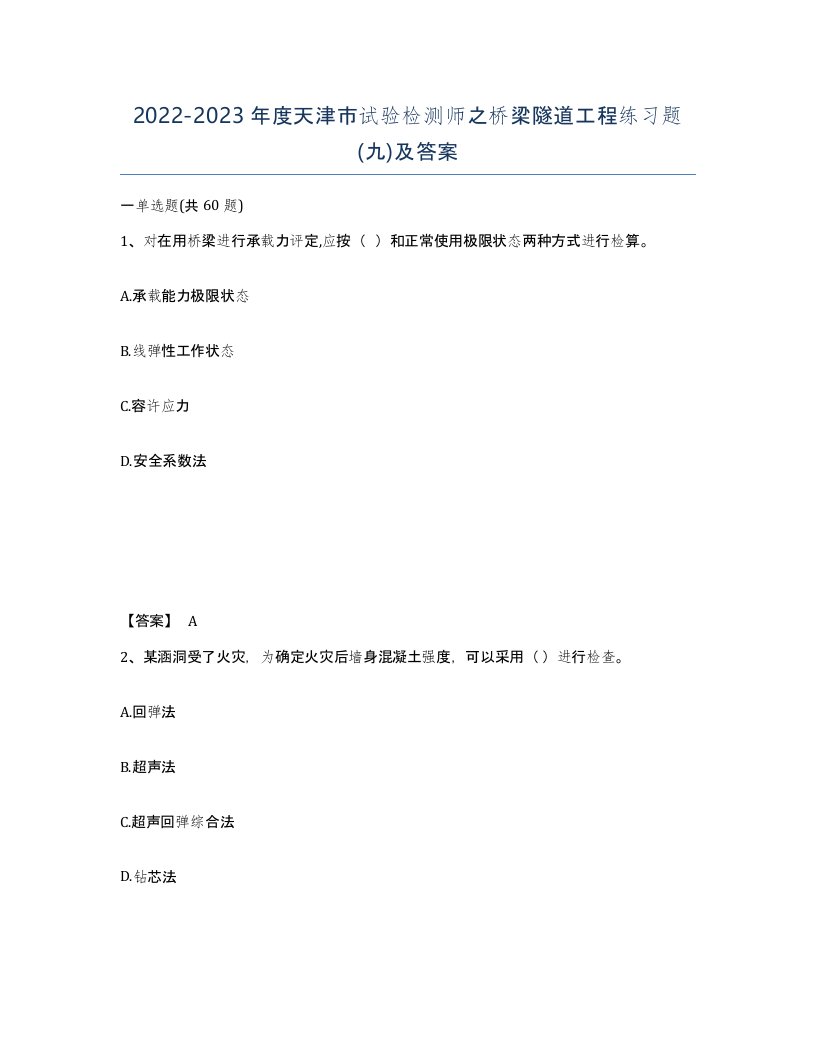 2022-2023 年度天津市试验检测师之桥梁隧道工程练习题(九)及答案

一单选题(共 60 题)

1、对在用桥梁进行承载力评定,应按（ ）和正常使用极限状态两种方式进行检算。

A.承载能力极限状态

B.线弹性工作状态

C.容许应力

D.安全系数法

【答案】 A

2、某涵洞受了火灾，为确定火灾后墙身混凝土强度，可以采用（）进行检查。

A.回弹法

B.超声法

C.超声回弹综合法

D.钻芯法